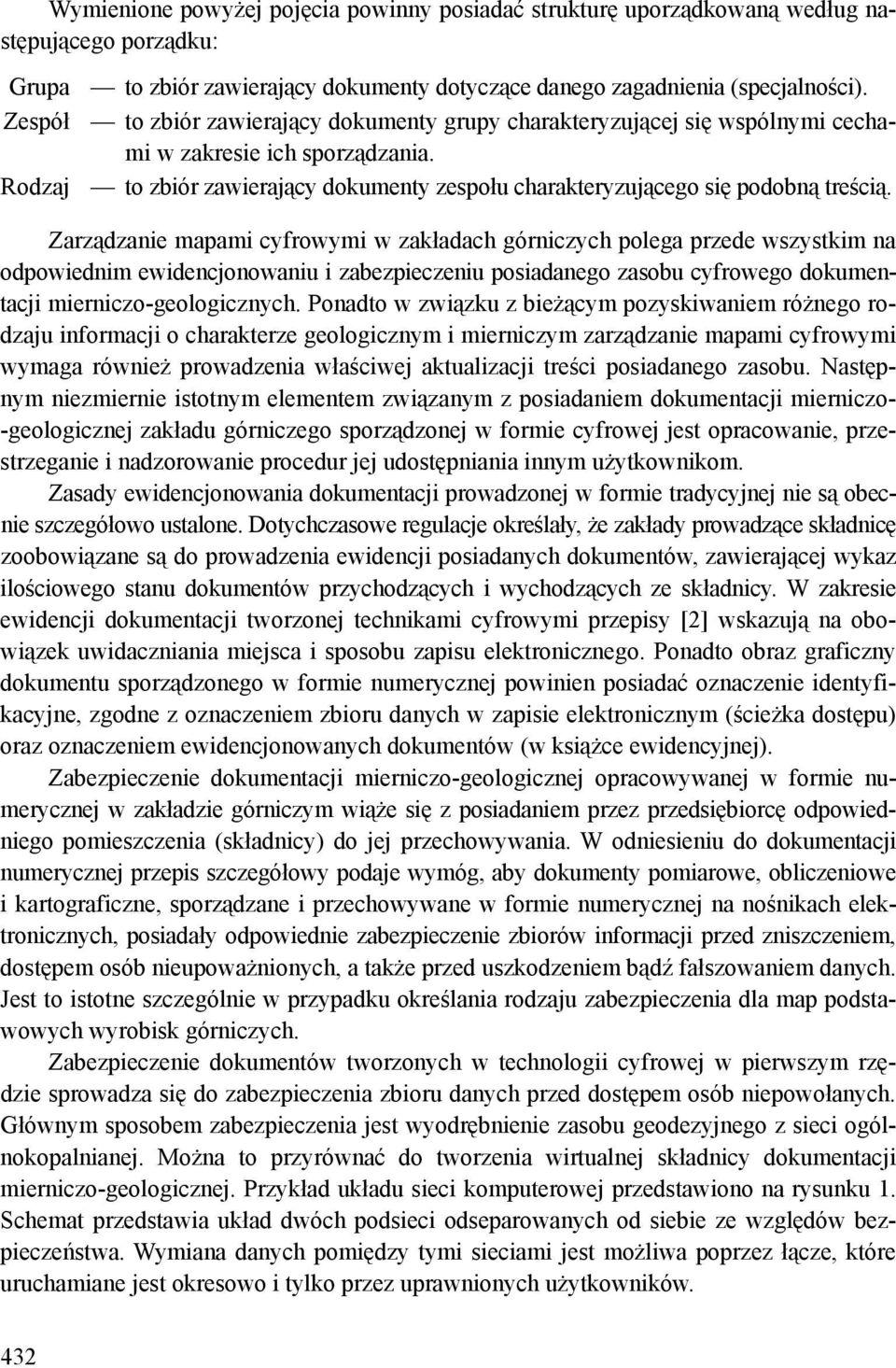 Wymienione powyżej pojęcia powinny posiadać strukturę uporządkowaną według następującego porządku:

Grupa — to zbiór zawierający dokumenty dotyczące danego zagadnienia (specjalności).
Zespół — to zbiór zawierający dokumenty grupy charakteryzującej się wspólnymi cechami w zakresie ich sporządzania.
Rodzaj — to zbiór zawierający dokumenty zespołu charakteryzującego się podobną treścią.

Zarządzanie mapami cyfrowymi w zakładach górniczych polega przede wszystkim na odpowiednim ewidencjonowaniu i zabezpieczeniu posiadanego zasobu cyfrowego dokumentacji mierniczo-geologicznych. Ponadto w związku z bieżącym pozyskiwaniem różnego rodzaju informacji o charakterze geologicznym i mierniczym zarządzanie mapami cyfrowymi wymaga również prowadzenia właściwej aktualizacji treści posiadanego zasobu. Następnym niezmiernie istotnym elementem związanym z posiadaniem dokumentacji mierniczo-geologicznej zakładu górniczego sporządzonej w formie cyfrowej jest opracowanie, przestrzeganie i nadzorowanie procedur jej udostępniania innym użytkownikom.

Zasady ewidencjonowania dokumentacji prowadzonej w formie tradycyjnej nie są obecnie szczegółowo ustalone. Dotychczasowe regulacje określały, że zakłady prowadzące składnicę zoobowiązane są do prowadzenia ewidencji posiadanych dokumentów, zawierającej wykaz ilościowego stanu dokumentów przychodzących i wychodzących ze składnicy. W zakresie ewidencji dokumentacji tworzonej technikami cyfrowymi przepisy [2] wskazują na obowiązek uwidaczniania miejsca i sposobu zapisu elektronicznego. Ponadto obraz graficzny dokumentu sporządzonego w formie numerycznej powinien posiadać oznaczenie identyfikacyjne, zgodne z oznaczeniem zbioru danych w zapisie elektronicznym (ścieżka dostępu) oraz oznaczeniem ewidencjonowanych dokumentów (w książce ewidencyjnej).

Zabezpieczenie dokumentacji mierniczo-geologicznej opracowywanej w formie numerycznej w zakładzie górniczym wiąże się z posiadaniem przez przedsiębiorcę odpowiedniego pomieszczenia (składnicy) do jej przechowywania. W odniesieniu do dokumentacji numerycznej przepis szczegółowy podaje wymóg, aby dokumenty pomiarowe, obliczeniowe i kartograficzne, sporządzane i przechowywane w formie numerycznej na nośnikach elektronicznych, posiadały odpowiednie zabezpieczenie zbiorów informacji przed zniszczeniem, dostępem osób nieupoważnionych, a także przed uszkodzeniem bądź fałszowaniem danych. Jest to istotne szczególnie w przypadku określania rodzaju zabezpieczenia dla map podstawowych wyrobisk górniczych.

Zabezpieczenie dokumentów tworzonych w technologii cyfrowej w pierwszym rzędzie sprowadza się do zabezpieczenia zbioru danych przed dostępem osób niepowołanych. Głównym sposobem zabezpieczenia jest wyodrębnienie zasobu geodezyjnego z sieci ogólnokopalnianej. Można to przyrównać do tworzenia wirtualnej składnicy dokumentacji mierniczo-geologicznej. Przykład układu sieci komputerowej przedstawiono na rysunku 1. Schemat przedstawia układ dwóch podsieci odseparowanych od siebie ze względów bezpieczeństwa. Wymiana danych pomiędzy tymi sieciami jest możliwa poprzez łącze, które uruchamiane jest okresowo i tylko przez uprawnionych użytkowników.

432